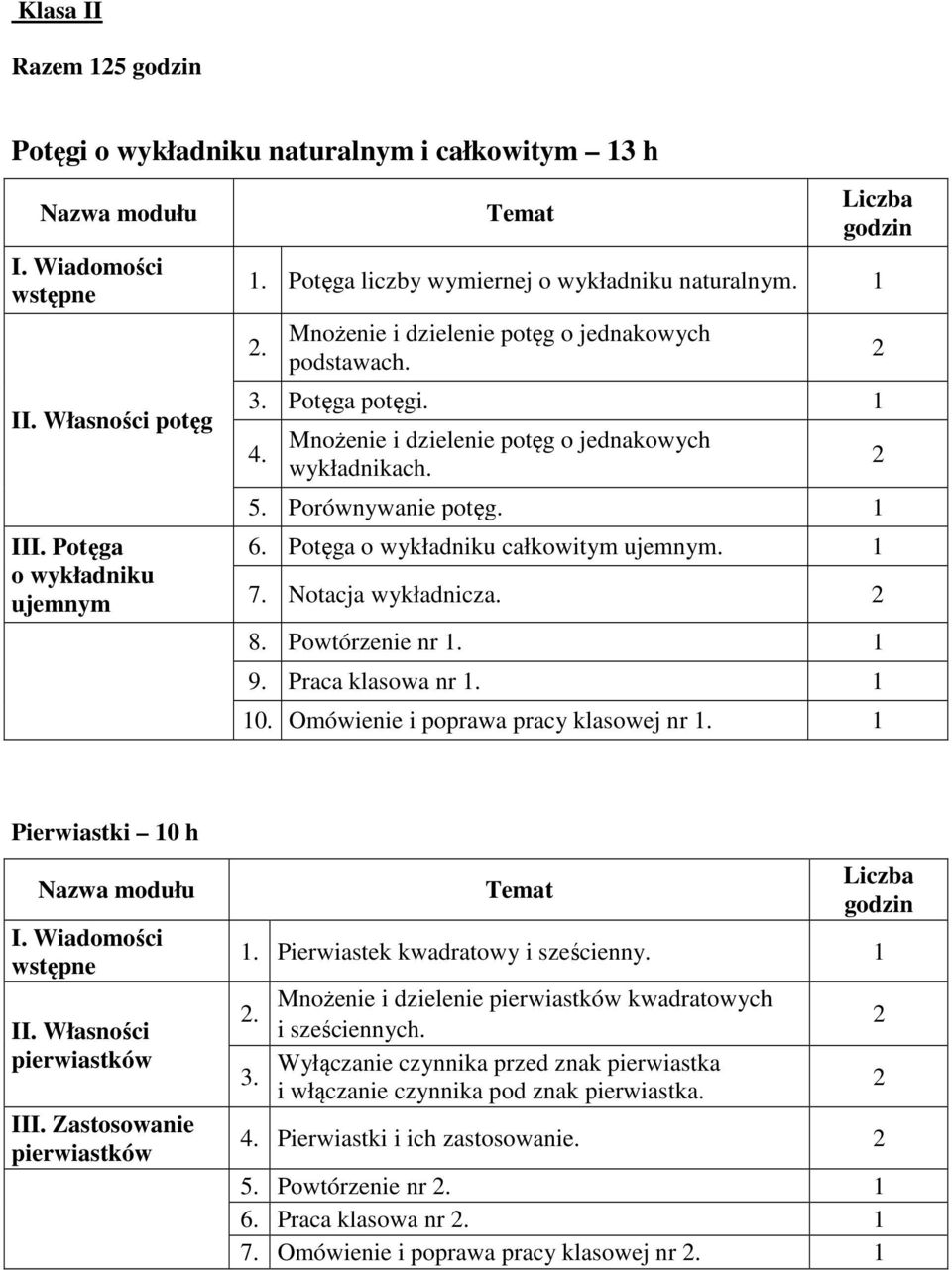 Klasa II

Razem 125 godzin

Potęgi o wykładniku naturalnym i całkowitym – 13 h

| Nazwa modułu | Temat | Liczba godzin |
|---|---|---|
| I. Wiadomości wstępne | 1. Potęga liczby wymiernej o wykładniku naturalnym. | 1 |
| II. Własności potęg | 2. Mnożenie i dzielenie potęg o jednakowych podstawach. | 2 |
| | 3. Potęga potęgi. | 1 |
| | 4. Mnożenie i dzielenie potęg o jednakowych wykładnikach. | 2 |
| | 5. Porównywanie potęg. | 1 |
| III. Potęga o wykładniku ujemnym | 6. Potęga o wykładniku całkowitym ujemnym. | 1 |
| | 7. Notacja wykładnicza. | 2 |
| | 8. Powtórzenie nr 1. | 1 |
| | 9. Praca klasowa nr 1. | 1 |
| | 10. Omówienie i poprawa pracy klasowej nr 1. | 1 |

Pierwiastki – 10 h

| Nazwa modułu | Temat | Liczba godzin |
|---|---|---|
| I. Wiadomości wstępne | 1. Pierwiastek kwadratowy i sześcienny. | 1 |
| II. Własności pierwiastków | 2. Mnożenie i dzielenie pierwiastków kwadratowych i sześciennych. | 2 |
| | 3. Wyłączanie czynnika przed znak pierwiastka i włączanie czynnika pod znak pierwiastka. | 2 |
| III. Zastosowanie pierwiastków | 4. Pierwiastki i ich zastosowanie. | 2 |
| | 5. Powtórzenie nr 2. | 1 |
| | 6. Praca klasowa nr 2. | 1 |
| | 7. Omówienie i poprawa pracy klasowej nr 2. | 1 |